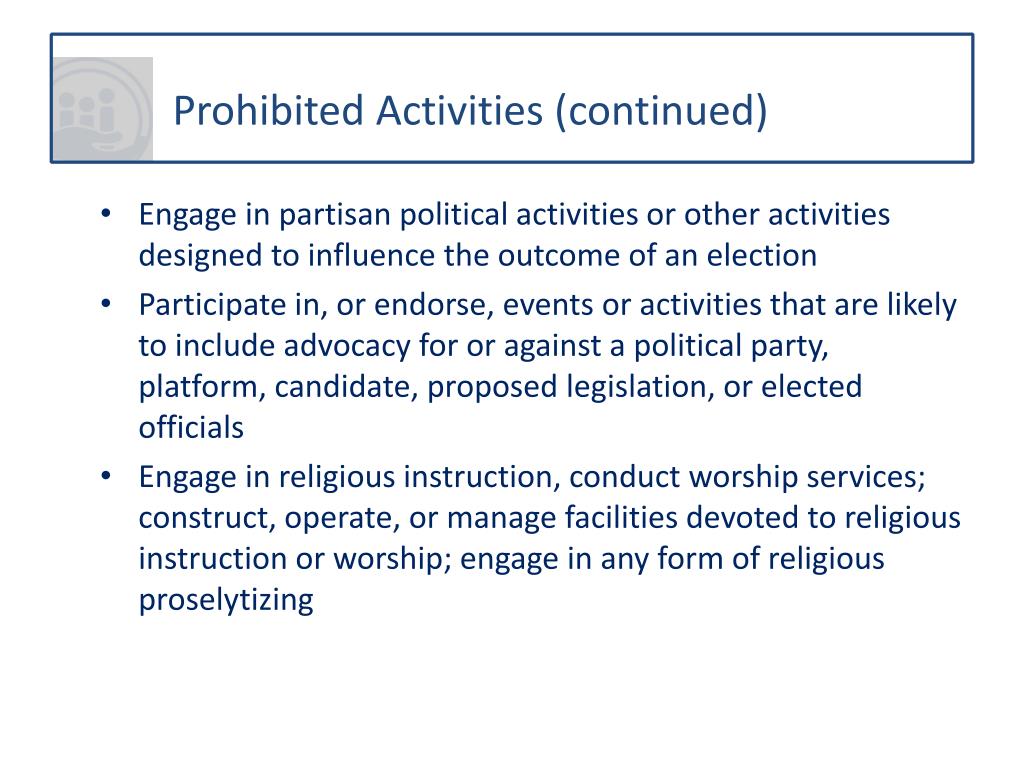 Prohibited Activities (continued)

• Engage in partisan political activities or other activities designed to influence the outcome of an election
• Participate in, or endorse, events or activities that are likely to include advocacy for or against a political party, platform, candidate, proposed legislation, or elected officials
• Engage in religious instruction, conduct worship services; construct, operate, or manage facilities devoted to religious instruction or worship; engage in any form of religious proselytizing